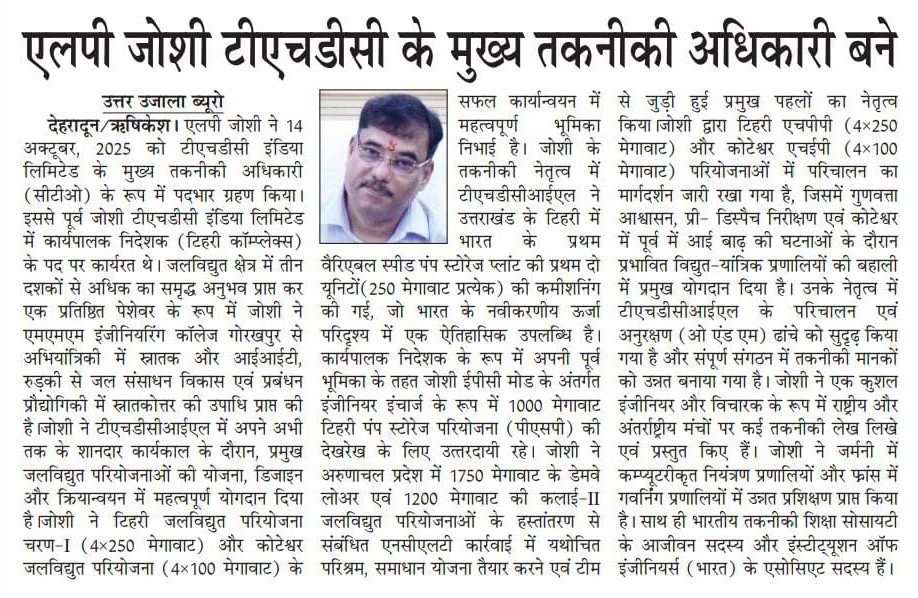 एलपी जोशी टीएचडीसी के मुख्य तकनीकी अधिकारी बने

उत्तर उजाला ब्यूरो

देहरादून/ऋषिकेश। एलपी जोशी ने 14 अक्टूबर, 2025 को टीएचडीसी इंडिया लिमिटेड के मुख्य तकनीकी अधिकारी (सीटीओ) के रूप में पदभार ग्रहण किया। इससे पूर्व जोशी टीएचडीसी इंडिया लिमिटेड में कार्यपालक निदेशक (टिहरी कॉम्प्लेक्स) के पद पर कार्यरत थे। जलविद्युत क्षेत्र में तीन दशकों से अधिक का समृद्ध अनुभव प्राप्त कर एक प्रतिष्ठित पेशेवर के रूप में जोशी ने एमएमएम इंजीनियरिंग कॉलेज गोरखपुर से अभियांत्रिकी में स्नातक और आईआईटी, रुड़की से जल संसाधन विकास एवं प्रबंधन प्रौद्योगिकी में स्नातकोत्तर की उपाधि प्राप्त की है।जोशी ने टीएचडीसीआईएल में अपने अभी तक के शानदार कार्यकाल के दौरान, प्रमुख जलविद्युत परियोजनाओं की योजना, डिजाइन और क्रियान्वयन में महत्वपूर्ण योगदान दिया है।जोशी ने टिहरी जलविद्युत परियोजना चरण-I (4×250 मेगावाट) और कोटेश्वर जलविद्युत परियोजना (4×100 मेगावाट) के सफल कार्यान्वयन में महत्वपूर्ण भूमिका निभाई है। जोशी के तकनीकी नेतृत्व में टीएचडीसीआईएल ने उत्तराखंड के टिहरी में भारत के प्रथम वैरिएबल स्पीड पंप स्टोरेज प्लांट की प्रथम दो यूनिटों(250 मेगावाट प्रत्येक) की कमीशनिंग की गई, जो भारत के नवीकरणीय ऊर्जा परिदृश्य में एक ऐतिहासिक उपलब्धि है। कार्यपालक निदेशक के रूप में अपनी पूर्व भूमिका के तहत जोशी ईपीसी मोड के अंतर्गत इंजीनियर इंचार्ज के रूप में 1000 मेगावाट टिहरी पंप स्टोरेज परियोजना (पीएसपी) की देखरेख के लिए उत्तरदायी रहे। जोशी ने अरुणाचल प्रदेश में 1750 मेगावाट के डेमवे लोअर एवं 1200 मेगावाट की कलाई-II जलविद्युत परियोजनाओं के हस्तांतरण से संबंधित एनसीएलटी कार्रवाई में यथोचित परिश्रम, समाधान योजना तैयार करने एवं टीम से जुड़ी हुई प्रमुख पहलों का नेतृत्व किया।जोशी द्वारा टिहरी एचपीपी (4×250 मेगावाट) और कोटेश्वर एचईपी (4×100 मेगावाट) परियोजनाओं में परिचालन का मार्गदर्शन जारी रखा गया है, जिसमें गुणवत्ता आश्वासन, प्री- डिस्पैच निरीक्षण एवं कोटेश्वर में पूर्व में आई बाढ़ की घटनाओं के दौरान प्रभावित विद्युत-यांत्रिक प्रणालियों की बहाली में प्रमुख योगदान दिया है। उनके नेतृत्व में टीएचडीसीआईएल के परिचालन एवं अनुरक्षण (ओ एंड एम) ढांचे को सुदृढ़ किया गया है और संपूर्ण संगठन में तकनीकी मानकों को उन्नत बनाया गया है। जोशी ने एक कुशल इंजीनियर और विचारक के रूप में राष्ट्रीय और अंतर्राष्ट्रीय मंचों पर कई तकनीकी लेख लिखे एवं प्रस्तुत किए हैं। जोशी ने जर्मनी में कम्प्यूटरीकृत नियंत्रण प्रणालियों और फ्रांस में गवर्निंग प्रणालियों में उन्नत प्रशिक्षण प्राप्त किया है। साथ ही भारतीय तकनीकी शिक्षा सोसायटी के आजीवन सदस्य और इंस्टीट्यूशन ऑफ इंजीनियर्स (भारत) के एसोसिएट सदस्य हैं।